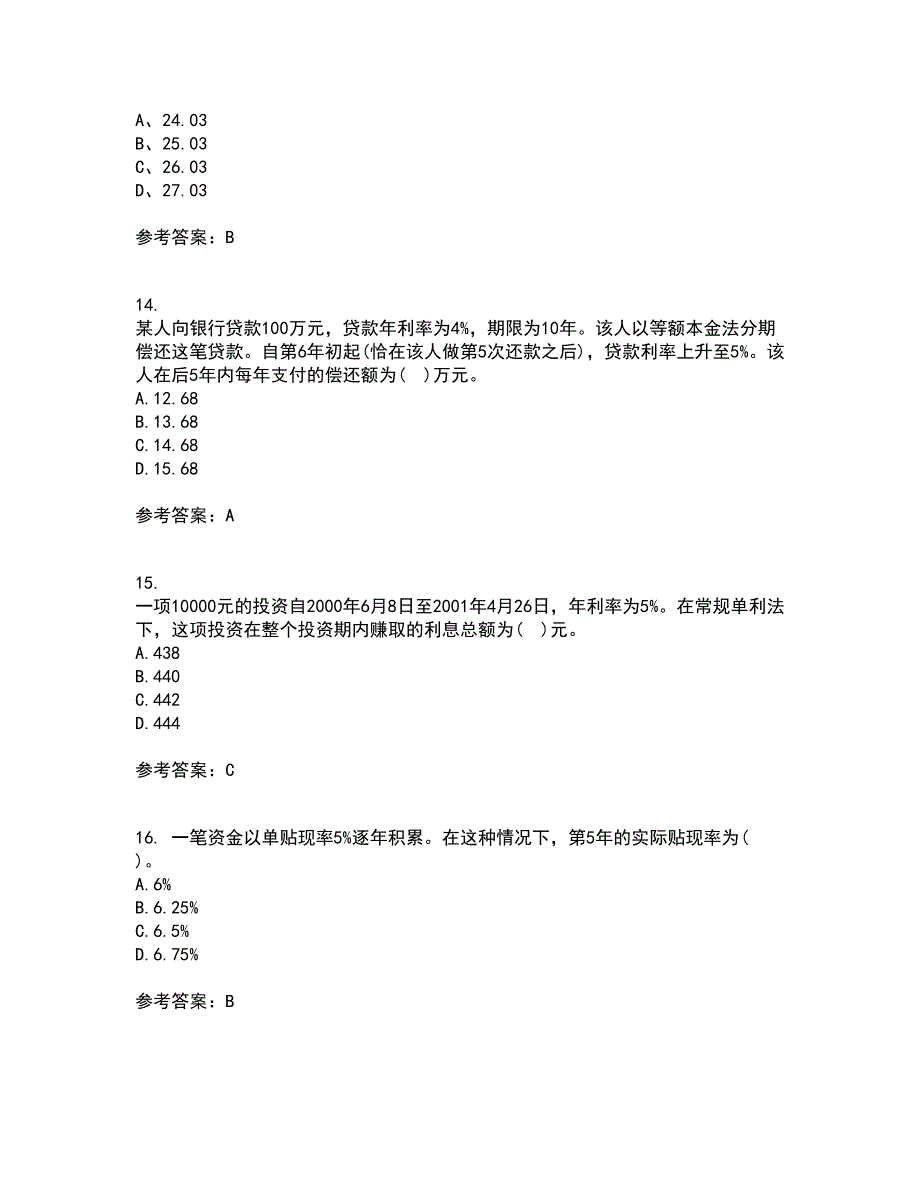 A、24.03
B、25.03
C、26.03
D、27.03

参考答案：B

14.
某人向银行贷款100万元，贷款年利率为4%，期限为10年。该人以等额本金法分期偿还这笔贷款。自第6年初起(恰在该人做第5次还款之后)，贷款利率上升至5%。该人在后5年内每年支付的偿还额为( )万元。
A.12.68
B.13.68
C.14.68
D.15.68

参考答案：A

15.
一项10000元的投资自2000年6月8日至2001年4月26日，年利率为5%。在常规单利法下，这项投资在整个投资期内赚取的利息总额为( )元。
A.438
B.440
C.442
D.444

参考答案：C

16. 一笔资金以单贴现率5%逐年积累。在这种情况下，第5年的实际贴现率为( )。
A.6%
B.6.25%
C.6.5%
D.6.75%

参考答案：B